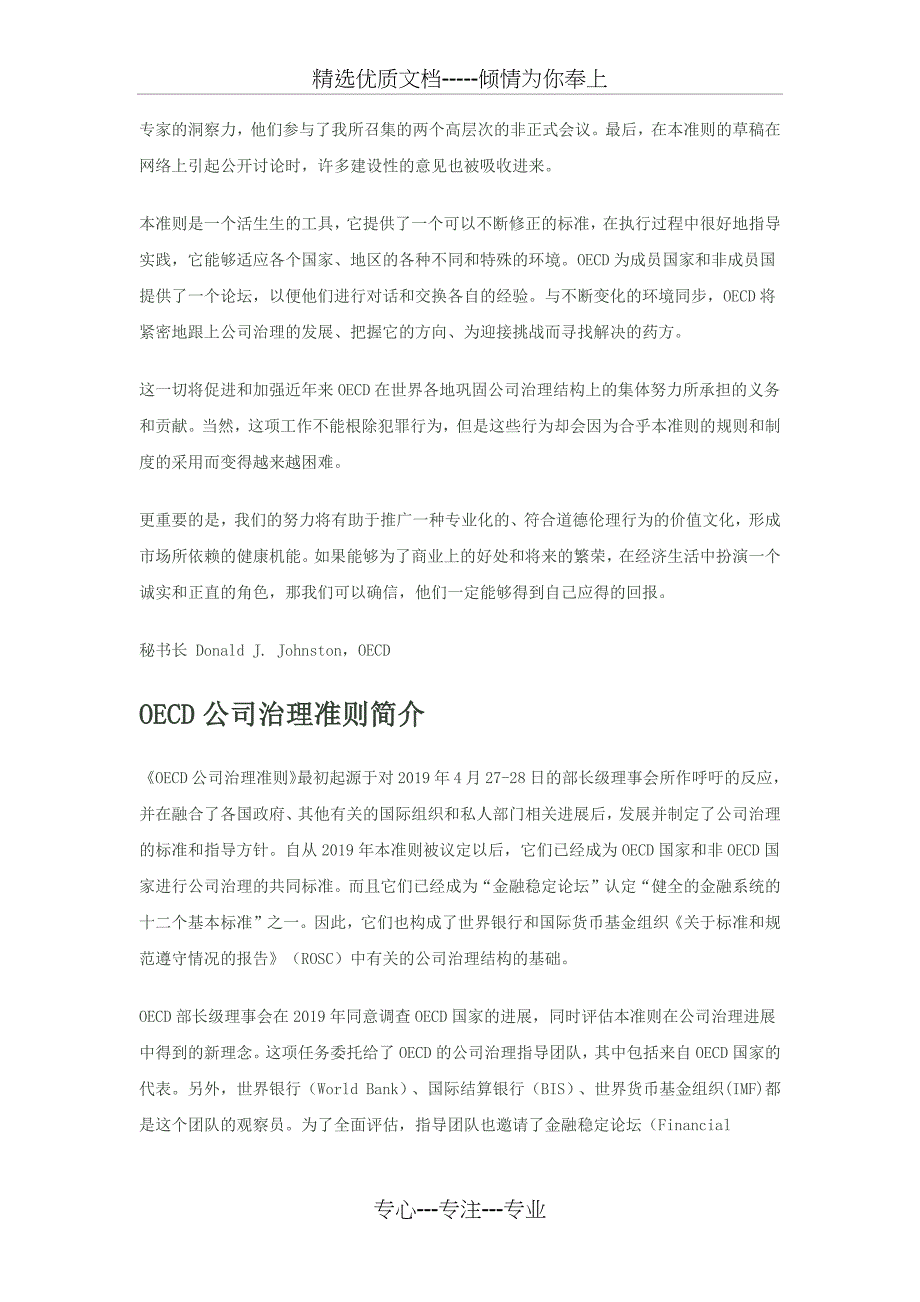 精选优质文档-----倾情为你奉上

专家的洞察力，他们参与了我所召集的两个高层次的非正式会议。最后，在本准则的草稿在网络上引起公开讨论时，许多建设性的意见也被吸收进来。

本准则是一个活生生的工具，它提供了一个可以不断修正的标准，在执行过程中很好地指导实践，它能够适应各个国家、地区的各种不同和特殊的环境。OECD 为成员国家和非成员国提供了一个论坛，以便他们进行对话和交换各自的经验。与不断变化的环境同步，OECD 将紧密地跟上公司治理的发展、把握它的方向、为迎接挑战而寻找解决的药方。

这一切将促进和加强近年来 OECD 在世界各地巩固公司治理结构上的集体努力所承担的义务和贡献。当然，这项工作不能根除犯罪行为，但是这些行为却会因为合乎本准则的规则和制度的采用而变得越来越困难。

更重要的是，我们的努力将有助于推广一种专业化的、符合道德伦理行为的价值文化，形成市场所依赖的健康机能。如果能够为了商业上的好处和将来的繁荣，在经济生活中扮演一个诚实和正直的角色，那我们可以确信，他们一定能够得到自己应得的回报。

秘书长 Donald J. Johnston，OECD

OECD 公司治理准则简介

《OECD 公司治理准则》最初起源于对 2019 年 4 月 27-28 日的部长级理事会所作呼吁的反应，并在融合了各国政府、其他有关的国际组织和私人部门相关进展后，发展并制定了公司治理的标准和指导方针。自从 2019 年本准则被议定以后，它们已经成为 OECD 国家和非 OECD 国家进行公司治理的共同标准。而且它们已经成为“金融稳定论坛”认定“健全的金融系统的十二个基本标准”之一。因此，它们也构成了世界银行和国际货币基金组织《关于标准和规范遵守情况的报告》（ROSC）中有关的公司治理结构的基础。

OECD 部长级理事会在 2019 年同意调查 OECD 国家的进展，同时评估本准则在公司治理进展中得到的新理念。这项任务委托给了 OECD 的公司治理指导团队，其中包括来自 OECD 国家的代表。另外，世界银行（World Bank）、国际结算银行（BIS）、世界货币基金组织(IMF)都是这个团队的观察员。为了全面评估，指导团队也邀请了金融稳定论坛（Financial

专心---专注---专业